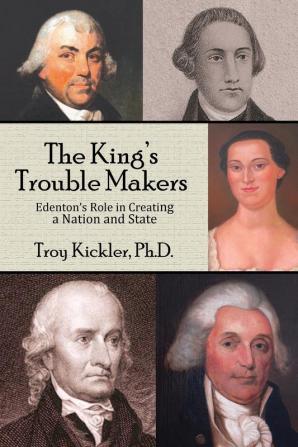 The King's Trouble Makers

Edenton's Role in Creating a Nation and State

Troy Kickler, Ph.D.